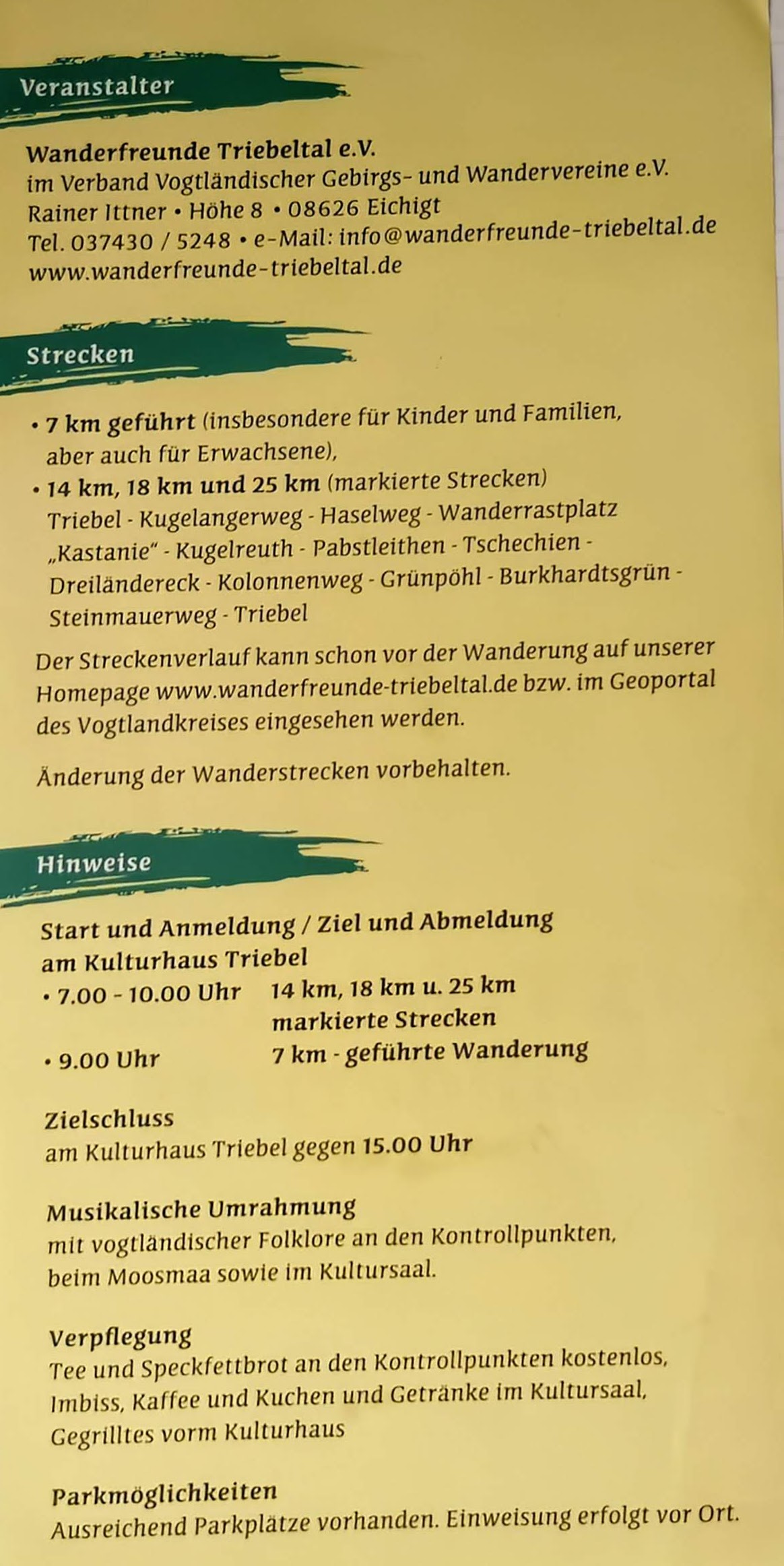 Veranstalter

Wanderfreunde Triebeltal e.V.
im Verband Vogtländischer Gebirgs- und Wandervereine e.V.
Rainer Ittner • Höhe 8 • 08626 Eichigt
Tel. 037430 / 5248 • e-Mail: info@wanderfreunde-triebeltal.de
www.wanderfreunde-triebeltal.de

Strecken

• 7 km geführt (insbesondere für Kinder und Familien, aber auch für Erwachsene),
• 14 km, 18 km und 25 km (markierte Strecken)
Triebel - Kugelangerweg - Haselweg - Wanderrastplatz „Kastanie" - Kugelreuth - Pabstleithen - Tschechien - Dreiländereck - Kolonnenweg - Grünpöhl - Burkhardtsgrün - Steinmauerweg - Triebel

Der Streckenverlauf kann schon vor der Wanderung auf unserer Homepage www.wanderfreunde-triebeltal.de bzw. im Geoportal des Vogtlandkreises eingesehen werden.

Änderung der Wanderstrecken vorbehalten.

Hinweise

Start und Anmeldung / Ziel und Abmeldung
am Kulturhaus Triebel
• 7.00 - 10.00 Uhr 14 km, 18 km u. 25 km markierte Strecken
• 9.00 Uhr 7 km - geführte Wanderung

Zielschluss
am Kulturhaus Triebel gegen 15.00 Uhr

Musikalische Umrahmung
mit vogtländischer Folklore an den Kontrollpunkten, beim Moosmaa sowie im Kultursaal.

Verpflegung
Tee und Speckfettbrot an den Kontrollpunkten kostenlos, Imbiss, Kaffee und Kuchen und Getränke im Kultursaal, Gegrilltes vorm Kulturhaus

Parkmöglichkeiten
Ausreichend Parkplätze vorhanden. Einweisung erfolgt vor Ort.